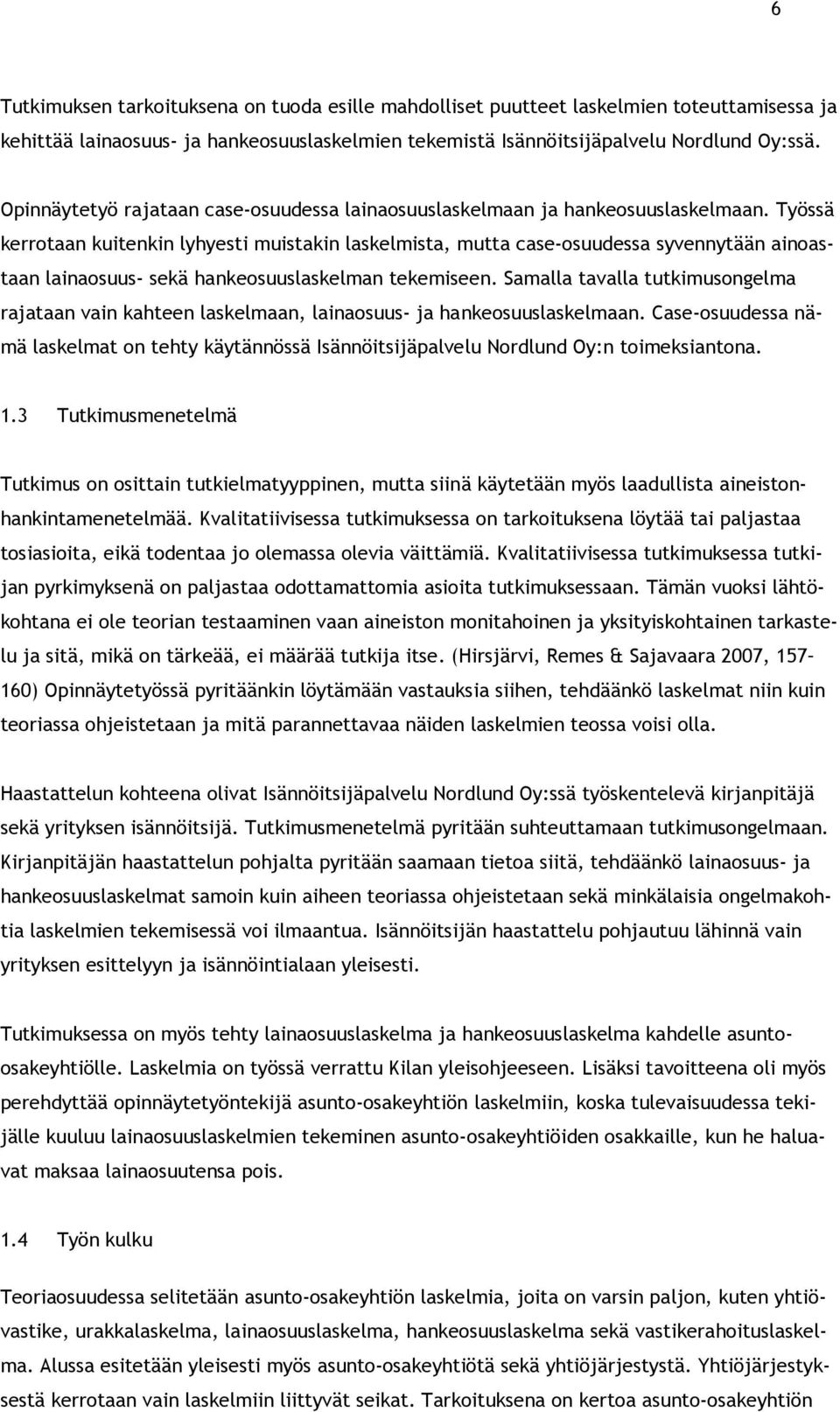 6

Tutkimuksen tarkoituksena on tuoda esille mahdolliset puutteet laskelmien toteuttamisessa ja kehittää lainaosuus- ja hankeosuuslaskelmien tekemistä Isännöitsijäpalvelu Nordlund Oy:ssä.

Opinnäytetyö rajataan case-osuudessa lainaosuuslaskelmaan ja hankeosuuslaskelmaan. Työssä kerrotaan kuitenkin lyhyesti muistakin laskelmista, mutta case-osuudessa syvennytään ainoastaan lainaosuus- sekä hankeosuuslaskelman tekemiseen. Samalla tavalla tutkimusongelma rajataan vain kahteen laskelmaan, lainaosuus- ja hankeosuuslaskelmaan. Case-osuudessa nämä laskelmat on tehty käytännössä Isännöitsijäpalvelu Nordlund Oy:n toimeksiantona.

1.3 Tutkimusmenetelmä

Tutkimus on osittain tutkielmatyyppinen, mutta siinä käytetään myös laadullista aineistonhankintamenetelmää. Kvalitatiivisessa tutkimuksessa on tarkoituksena löytää tai paljastaa tosiasioita, eikä todentaa jo olemassa olevia väittämiä. Kvalitatiivisessa tutkimuksessa tutkijan pyrkimyksenä on paljastaa odottamattomia asioita tutkimuksessaan. Tämän vuoksi lähtökohtana ei ole teorian testaaminen vaan aineiston monitahoinen ja yksityiskohtainen tarkastelu ja sitä, mikä on tärkeää, ei määrää tutkija itse. (Hirsjärvi, Remes & Sajavaara 2007, 157–160) Opinnäytetyössä pyritäänkin löytämään vastauksia siihen, tehdäänkö laskelmat niin kuin teoriassa ohjeistetaan ja mitä parannettavaa näiden laskelmien teossa voisi olla.

Haastattelun kohteena olivat Isännöitsijäpalvelu Nordlund Oy:ssä työskentelevä kirjanpitäjä sekä yrityksen isännöitsijä. Tutkimusmenetelmä pyritään suhteuttamaan tutkimusongelmaan. Kirjanpitäjän haastattelun pohjalta pyritään saamaan tietoa siitä, tehdäänkö lainaosuus- ja hankeosuuslaskelmat samoin kuin aiheen teoriassa ohjeistetaan sekä minkälaisia ongelmakohtia laskelmien tekemisessä voi ilmaantua. Isännöitsijän haastattelu pohjautuu lähinnä vain yrityksen esittelyyn ja isännöintialaan yleisesti.

Tutkimuksessa on myös tehty lainaosuuslaskelma ja hankeosuuslaskelma kahdelle asunto-osakeyhtiölle. Laskelmia on työssä verrattu Kilan yleisohjeeseen. Lisäksi tavoitteena oli myös perehdyttää opinnäytetyöntekijä asunto-osakeyhtiön laskelmiin, koska tulevaisuudessa tekijälle kuuluu lainaosuuslaskelmien tekeminen asunto-osakeyhtiöiden osakkaille, kun he haluavat maksaa lainaosuutensa pois.

1.4 Työn kulku

Teoriaosuudessa selitetään asunto-osakeyhtiön laskelmia, joita on varsin paljon, kuten yhtiövastike, urakkalaskelma, lainaosuuslaskelma, hankeosuuslaskelma sekä vastikerahoituslaskelma. Alussa esitetään yleisesti myös asunto-osakeyhtiötä sekä yhtiöjärjestystä. Yhtiöjärjestyksestä kerrotaan vain laskelmiin liittyvät seikat. Tarkoituksena on kertoa asunto-osakeyhtiön